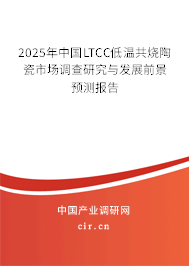 2025年中国LTCC低温共烧陶瓷市场调查研究与发展前景预测报告

中国产业调研网
cir.cn